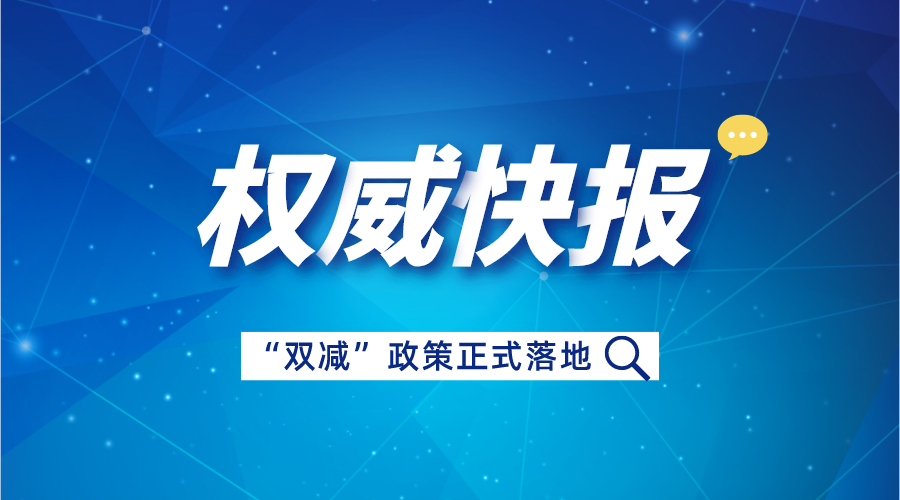 权威快报

“双减”政策正式落地